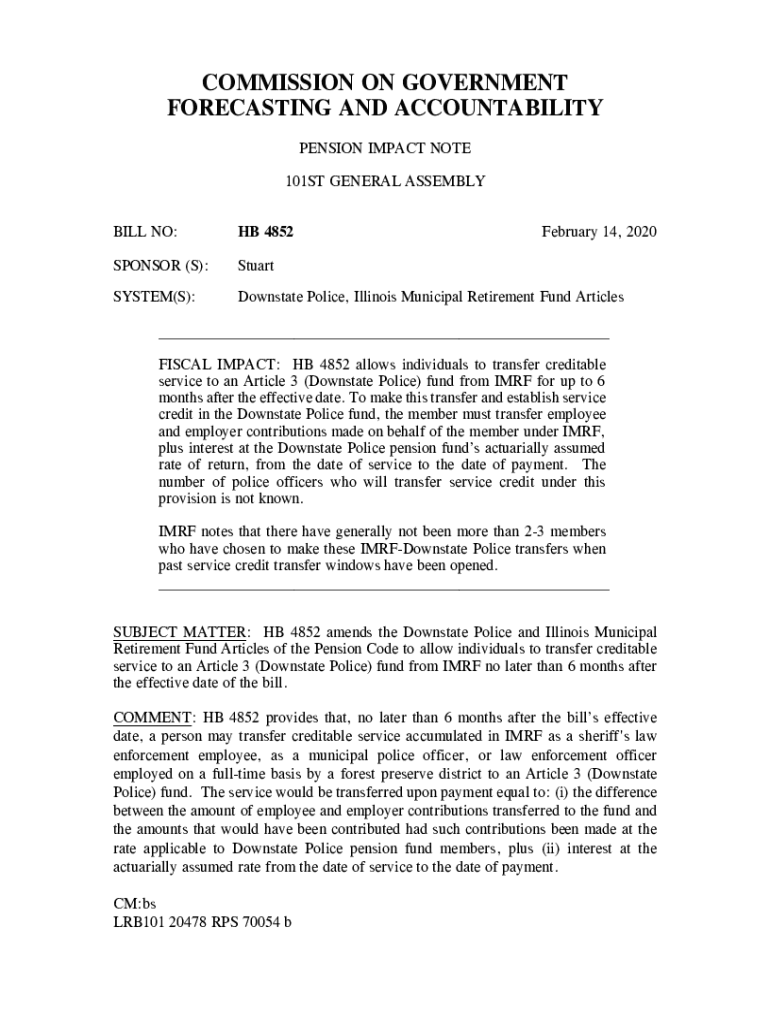 COMMISSION ON GOVERNMENT FORECASTING AND ACCOUNTABILITY

PENSION IMPACT NOTE

101ST GENERAL ASSEMBLY

BILL NO: HB 4852 February 14, 2020

SPONSOR (S): Stuart

SYSTEM(S): Downstate Police, Illinois Municipal Retirement Fund Articles

FISCAL IMPACT: HB 4852 allows individuals to transfer creditable service to an Article 3 (Downstate Police) fund from IMRF for up to 6 months after the effective date. To make this transfer and establish service credit in the Downstate Police fund, the member must transfer employee and employer contributions made on behalf of the member under IMRF, plus interest at the Downstate Police pension fund's actuarially assumed rate of return, from the date of service to the date of payment. The number of police officers who will transfer service credit under this provision is not known.

IMRF notes that there have generally not been more than 2-3 members who have chosen to make these IMRF-Downstate Police transfers when past service credit transfer windows have been opened.

SUBJECT MATTER: HB 4852 amends the Downstate Police and Illinois Municipal Retirement Fund Articles of the Pension Code to allow individuals to transfer creditable service to an Article 3 (Downstate Police) fund from IMRF no later than 6 months after the effective date of the bill.

COMMENT: HB 4852 provides that, no later than 6 months after the bill's effective date, a person may transfer creditable service accumulated in IMRF as a sheriff's law enforcement employee, as a municipal police officer, or law enforcement officer employed on a full-time basis by a forest preserve district to an Article 3 (Downstate Police) fund. The service would be transferred upon payment equal to: (i) the difference between the amount of employee and employer contributions transferred to the fund and the amounts that would have been contributed had such contributions been made at the rate applicable to Downstate Police pension fund members, plus (ii) interest at the actuarially assumed rate from the date of service to the date of payment.

CM:bs
LRB101 20478 RPS 70054 b